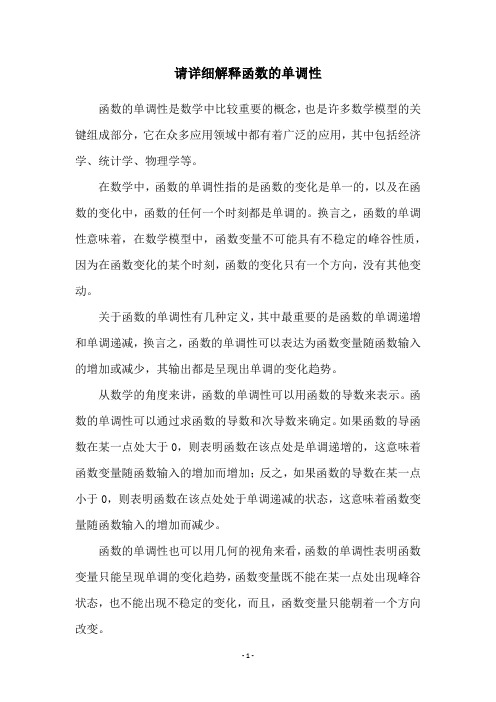 请详细解释函数的单调性

函数的单调性是数学中比较重要的概念，也是许多数学模型的关键组成部分，它在众多应用领域中都有着广泛的应用，其中包括经济学、统计学、物理学等。

在数学中，函数的单调性指的是函数的变化是单一的，以及在函数的变化中，函数的任何一个时刻都是单调的。换言之，函数的单调性意味着，在数学模型中，函数变量不可能具有不稳定的峰谷性质，因为在函数变化的某个时刻，函数的变化只有一个方向，没有其他变动。

关于函数的单调性有几种定义，其中最重要的是函数的单调递增和单调递减，换言之，函数的单调性可以表达为函数变量随函数输入的增加或减少，其输出都是呈现出单调的变化趋势。

从数学的角度来讲，函数的单调性可以用函数的导数来表示。函数的单调性可以通过求函数的导数和次导数来确定。如果函数的导函数在某一点处大于 0，则表明函数在该点处是单调递增的，这意味着函数变量随函数输入的增加而增加；反之，如果函数的导数在某一点小于 0，则表明函数在该点处处于单调递减的状态，这意味着函数变量随函数输入的增加而减少。

函数的单调性也可以用几何的视角来看，函数的单调性表明函数变量只能呈现单调的变化趋势，函数变量既不能在某一点处出现峰谷状态，也不能出现不稳定的变化，而且，函数变量只能朝着一个方向改变。

- 1 -